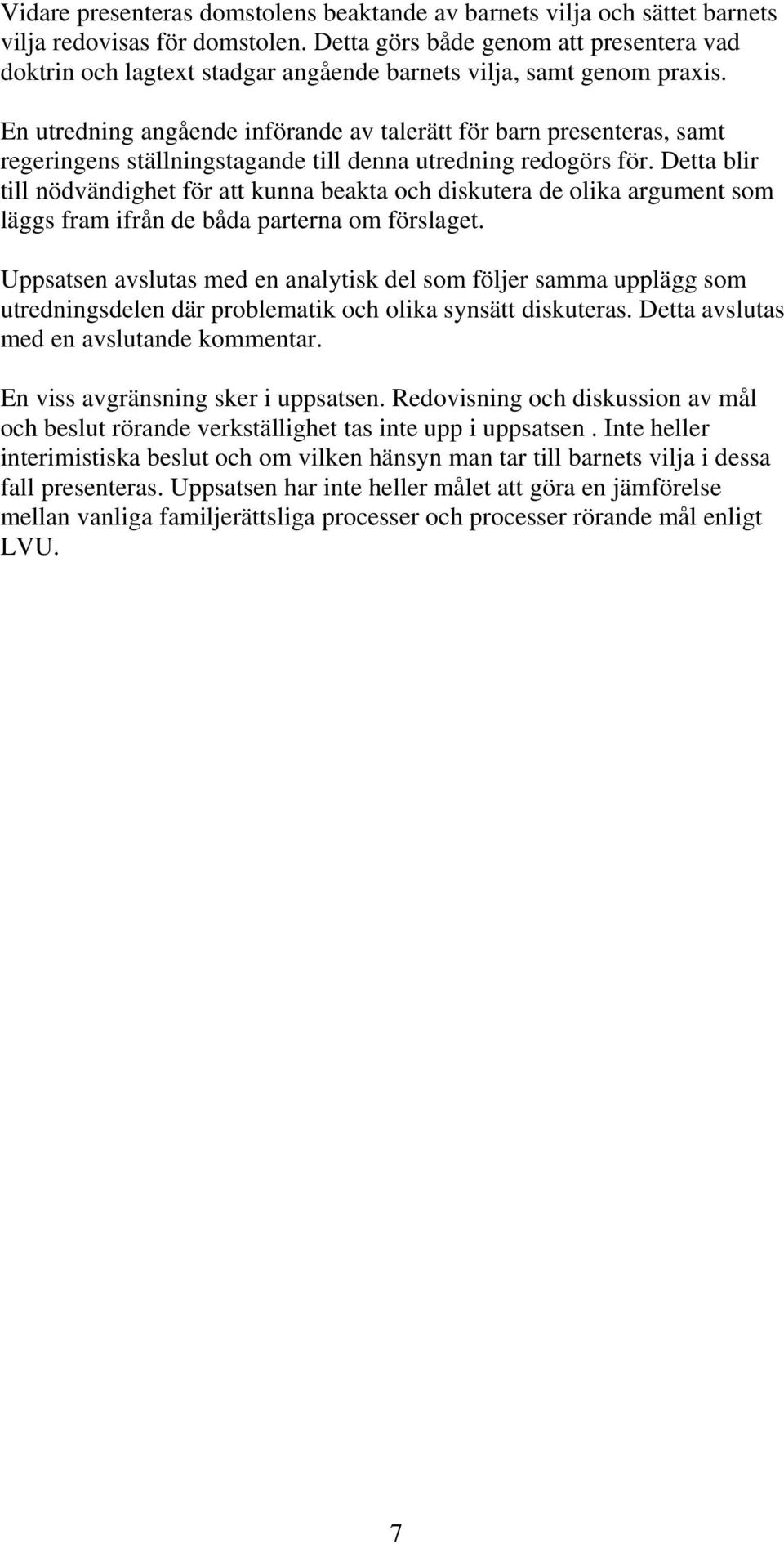 Vidare presenteras domstolens beaktande av barnets vilja och sättet barnets vilja redovisas för domstolen. Detta görs både genom att presentera vad doktrin och lagtext stadgar angående barnets vilja, samt genom praxis.

En utredning angående införande av talerätt för barn presenteras, samt regeringens ställningstagande till denna utredning redogörs för. Detta blir till nödvändighet för att kunna beakta och diskutera de olika argument som läggs fram ifrån de båda parterna om förslaget.

Uppsatsen avslutas med en analytisk del som följer samma upplägg som utredningsdelen där problematik och olika synsätt diskuteras. Detta avslutas med en avslutande kommentar.

En viss avgränsning sker i uppsatsen. Redovisning och diskussion av mål och beslut rörande verkställighet tas inte upp i uppsatsen . Inte heller interimistiska beslut och om vilken hänsyn man tar till barnets vilja i dessa fall presenteras. Uppsatsen har inte heller målet att göra en jämförelse mellan vanliga familjerättsliga processer och processer rörande mål enligt LVU.

7